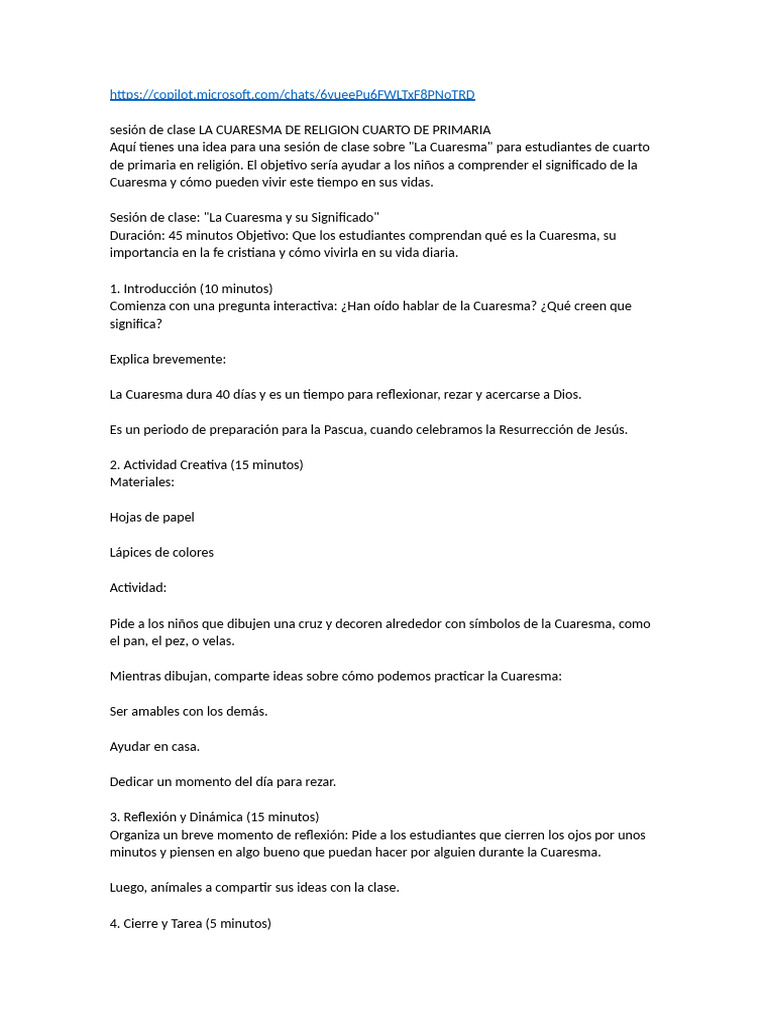 https://copilot.microsoft.com/chats/6vueePu6FWLTxF8PNoTRD

sesión de clase LA CUARESMA DE RELIGION CUARTO DE PRIMARIA
Aquí tienes una idea para una sesión de clase sobre "La Cuaresma" para estudiantes de cuarto de primaria en religión. El objetivo sería ayudar a los niños a comprender el significado de la Cuaresma y cómo pueden vivir este tiempo en sus vidas.

Sesión de clase: "La Cuaresma y su Significado"
Duración: 45 minutos Objetivo: Que los estudiantes comprendan qué es la Cuaresma, su importancia en la fe cristiana y cómo vivirla en su vida diaria.

1. Introducción (10 minutos)
Comienza con una pregunta interactiva: ¿Han oído hablar de la Cuaresma? ¿Qué creen que significa?

Explica brevemente:

La Cuaresma dura 40 días y es un tiempo para reflexionar, rezar y acercarse a Dios.

Es un periodo de preparación para la Pascua, cuando celebramos la Resurrección de Jesús.

2. Actividad Creativa (15 minutos)
Materiales:

Hojas de papel

Lápices de colores

Actividad:

Pide a los niños que dibujen una cruz y decoren alrededor con símbolos de la Cuaresma, como el pan, el pez, o velas.

Mientras dibujan, comparte ideas sobre cómo podemos practicar la Cuaresma:

Ser amables con los demás.

Ayudar en casa.

Dedicar un momento del día para rezar.

3. Reflexión y Dinámica (15 minutos)
Organiza un breve momento de reflexión: Pide a los estudiantes que cierren los ojos por unos minutos y piensen en algo bueno que puedan hacer por alguien durante la Cuaresma.

Luego, anímales a compartir sus ideas con la clase.

4. Cierre y Tarea (5 minutos)